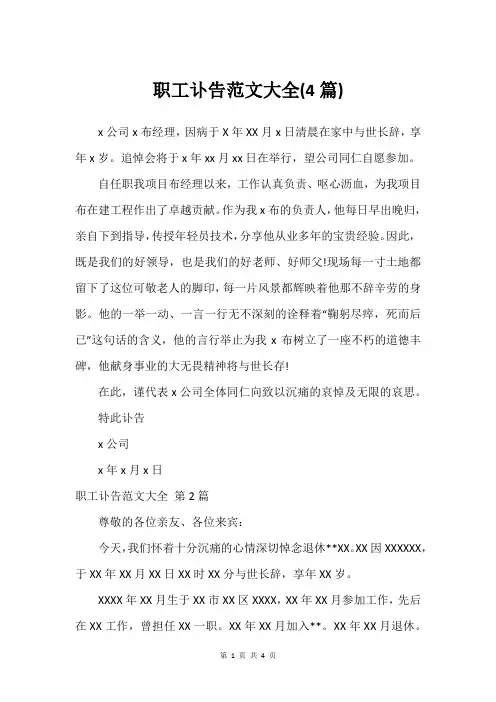 职工讣告范文大全(4 篇)

x 公司 x 布经理，因病于 X 年 XX 月 x 日清晨在家中与世长辞，享年 x 岁。追悼会将于 x 年 xx 月 xx 日在举行，望公司同仁自愿参加。

自任职我项目布经理以来，工作认真负责、呕心沥血，为我项目布在建工程作出了卓越贡献。作为我 x 布的负责人，他每日早出晚归，亲自下到指导，传授年轻员技术，分享他从业多年的宝贵经验。因此，既是我们的好领导，也是我们的好老师、好师父!现场每一寸土地都留下了这位可敬老人的脚印，每一片风景都辉映着他那不辞辛劳的身影。他的一举一动、一言一行无不深刻的诠释着“鞠躬尽瘁，死而后已”这句话的含义，他的言行举止为我 x 布树立了一座不朽的道德丰碑，他献身事业的大无畏精神将与世长存!

在此，谨代表 x 公司全体同仁向致以沉痛的哀悼及无限的哀思。

特此讣告

x 公司

x 年 x 月 x 日

职工讣告范文大全 第 2 篇

尊敬的各位亲友、各位来宾：

今天，我们怀着十分沉痛的心情深切悼念退休**XX。XX 因 XXXXXX，于 XX 年 XX 月 XX 日 XX 时 XX 分与世长辞，享年 XX 岁。

XXXX 年 XX 月生于 XX 市 XX 区 XXXX，XX 年 XX 月参加工作，先后在 XX 工作，曾担任 XX 一职。XX 年 XX 月加入**。XX 年 XX 月退休。

第 1 页 共 4 页